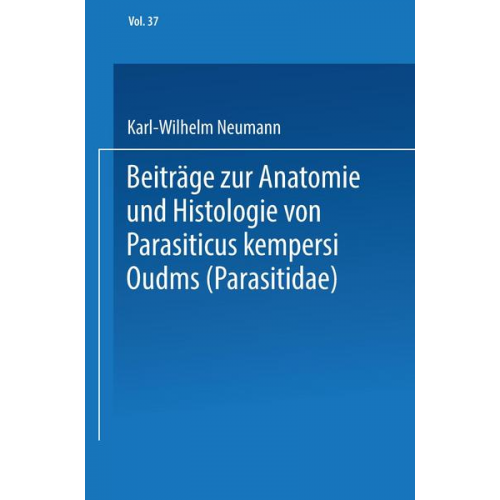 Vol. 37

Karl-Wilhelm Neumann

Beiträge zur Anatomie und Histologie von Parasiticus kempersi Oudms (Parasitidae)